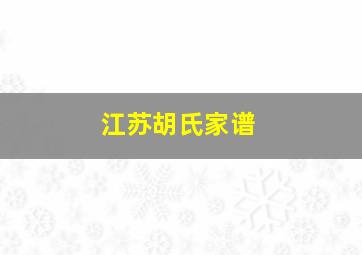 江苏胡氏家谱